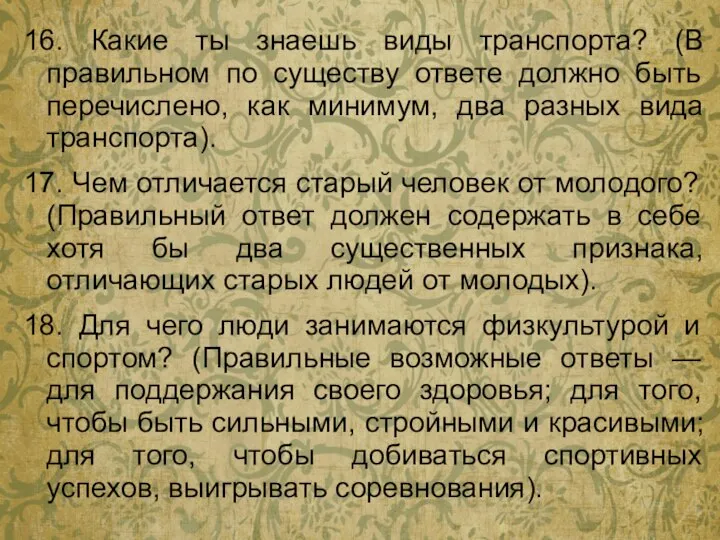 16. Какие ты знаешь виды транспорта? (В правильном по существу ответе должно быть перечислено, как минимум, два разных вида транспорта).

17. Чем отличается старый человек от молодого? (Правильный ответ должен содержать в себе хотя бы два существенных признака, отличающих старых людей от молодых).

18. Для чего люди занимаются физкультурой и спортом? (Правильные возможные ответы — для поддержания своего здоровья; для того, чтобы быть сильными, стройными и красивыми; для того, чтобы добиваться спортивных успехов, выигрывать соревнования).